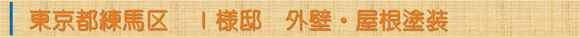 東京都練馬区　I様邸　外壁・屋根塗装